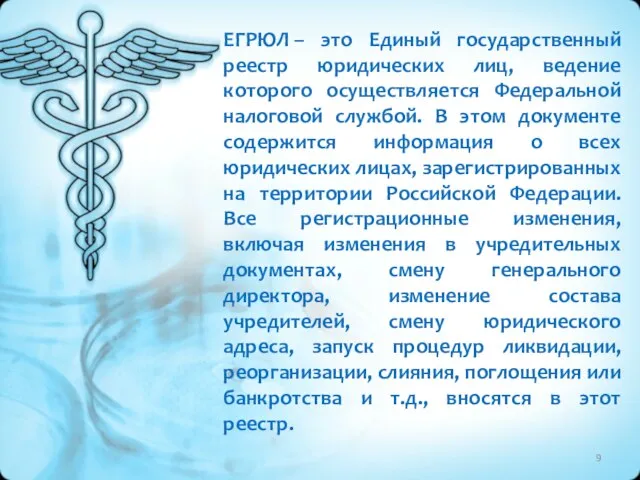 ЕГРЮЛ – это Единый государственный реестр юридических лиц, ведение которого осуществляется Федеральной налоговой службой. В этом документе содержится информация о всех юридических лицах, зарегистрированных на территории Российской Федерации. Все регистрационные изменения, включая изменения в учредительных документах, смену генерального директора, изменение состава учредителей, смену юридического адреса, запуск процедур ликвидации, реорганизации, слияния, поглощения или банкротства и т.д., вносятся в этот реестр.

9